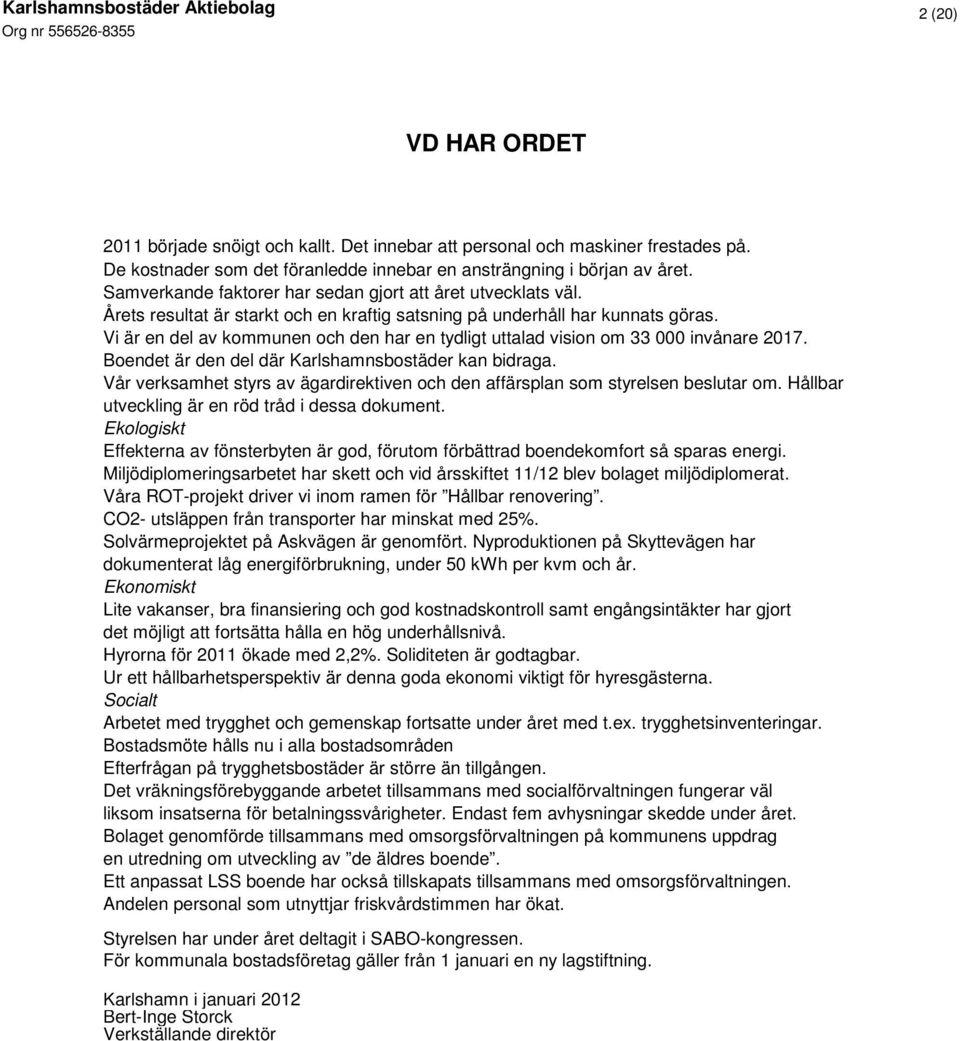 Karlshamnsbostäder Aktiebolag
Org nr 556526-8355

2 (20)

VD HAR ORDET

2011 började snöigt och kallt. Det innebar att personal och maskiner frestades på. De kostnader som det föranledde innebar en ansträngning i början av året. Samverkande faktorer har sedan gjort att året utvecklats väl. Årets resultat är starkt och en kraftig satsning på underhåll har kunnats göras. Vi är en del av kommunen och den har en tydligt uttalad vision om 33 000 invånare 2017. Boendet är den del där Karlshamnsbostäder kan bidraga. Vår verksamhet styrs av ägardirektiven och den affärsplan som styrelsen beslutar om. Hållbar utveckling är en röd tråd i dessa dokument.
Ekologiskt
Effekterna av fönsterbyten är god, förutom förbättrad boendekomfort så sparas energi. Miljödiplomeringsarbetet har skett och vid årsskiftet 11/12 blev bolaget miljödiplomerat. Våra ROT-projekt driver vi inom ramen för ”Hållbar renovering”. CO2- utsläppen från transporter har minskat med 25%. Solvärmeprojektet på Askvägen är genomfört. Nyproduktionen på Skyttevägen har dokumenterat låg energiförbrukning, under 50 kWh per kvm och år.
Ekonomiskt
Lite vakanser, bra finansiering och god kostnadskontroll samt engångsintäkter har gjort det möjligt att fortsätta hålla en hög underhållsnivå. Hyrorna för 2011 ökade med 2,2%. Soliditeten är godtagbar. Ur ett hållbarhetsperspektiv är denna goda ekonomi viktigt för hyresgästerna.
Socialt
Arbetet med trygghet och gemenskap fortsatte under året med t.ex. trygghetsinventeringar. Bostadsmöte hålls nu i alla bostadsområden Efterfrågan på trygghetsbostäder är större än tillgången. Det vräkningsförebyggande arbetet tillsammans med socialförvaltningen fungerar väl liksom insatserna för betalningssvårigheter. Endast fem avhysningar skedde under året. Bolaget genomförde tillsammans med omsorgsförvaltningen på kommunens uppdrag en utredning om utveckling av ”de äldres boende”. Ett anpassat LSS boende har också tillskapats tillsammans med omsorgsförvaltningen. Andelen personal som utnyttjar friskvårdstimmen har ökat.

Styrelsen har under året deltagit i SABO-kongressen. För kommunala bostadsföretag gäller från 1 januari en ny lagstiftning.

Karlshamn i januari 2012
Bert-Inge Storck
Verkställande direktör